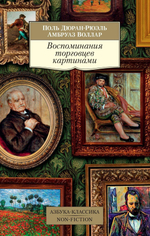 Поль Дюран-Рюэль
Амбруаз Воллар

Воспоминания торговцев картинами

АЗБУКА-КЛАССИКА
NON-FICTION